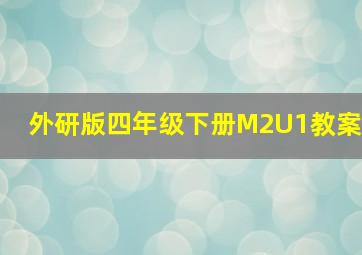 外研版四年级下册M2U1教案